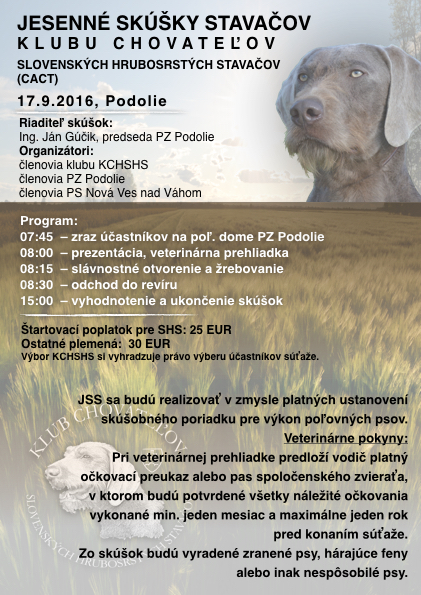 JESENNÉ SKÚŠKY STAVAČOV
KLUBU CHOVATEĽOV
SLOVENSKÝCH HRUBOSRSTÝCH STAVAČOV (CACT)

17.9.2016, Podolie

Riaditeľ skúšok:
Ing. Ján Gúčik, predseda PZ Podolie
Organizátori:
členovia klubu KCHSHS
členovia PZ Podolie
členovia PS Nová Ves nad Váhom

Program:
07:45 – zraz účastníkov na poľ. dome PZ Podolie
08:00 – prezentácia, veterinárna prehliadka
08:15 – slávnostné otvorenie a žrebovanie
08:30 – odchod do revíru
15:00 – vyhodnotenie a ukončenie skúšok

Štartovací poplatok pre SHS: 25 EUR
Ostatné plemená: 30 EUR
Výbor KCHSHS si vyhradzuje právo výberu účastníkov súťaže.

JSS sa budú realizovať v zmysle platných ustanovení skúšobného poriadku pre výkon poľovných psov.
Veterinárne pokyny:
Pri veterinárnej prehliadke predloží vodič platný očkovací preukaz alebo pas spoločenského zvieraťa, v ktorom budú potvrdené všetky náležité očkovania vykonané min. jeden mesiac a maximálne jeden rok pred konaním súťaže.
Zo skúšok budú vyradené zranené psy, hárajúce feny alebo inak nespôsobilé psy.

KLUB CHOVATEĽOV SLOVENSKÝCH HRUBOSRSTÝCH STAVAČOV